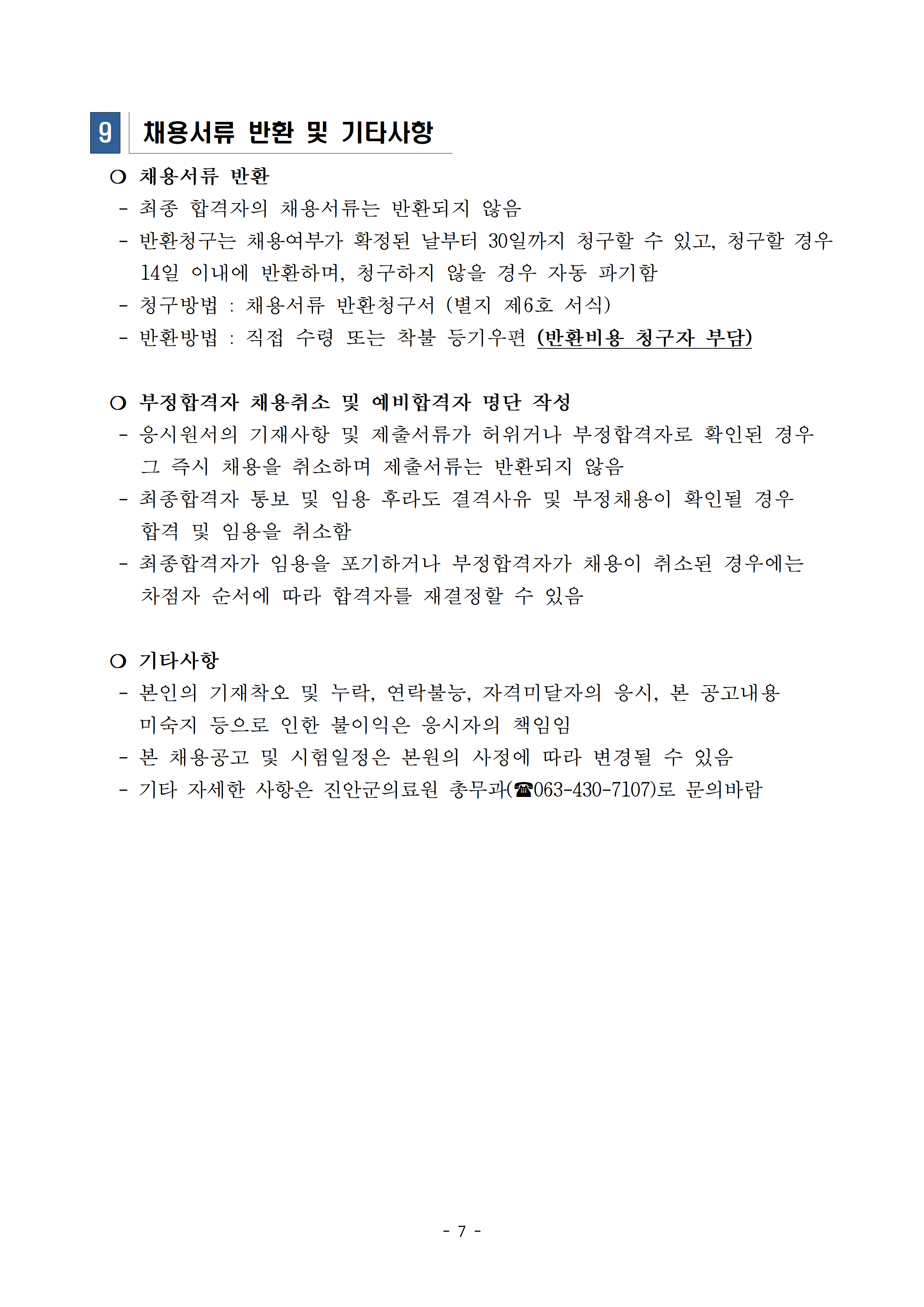 9 채용서류 반환 및 기타사항

○ 채용서류 반환
- 최종 합격자의 채용서류는 반환되지 않음
- 반환청구는 채용여부가 확정된 날부터 30일까지 청구할 수 있고, 청구할 경우 14일 이내에 반환하며, 청구하지 않을 경우 자동 파기함
- 청구방법 : 채용서류 반환청구서 (별지 제6호 서식)
- 반환방법 : 직접 수령 또는 착불 등기우편 (반환비용 청구자 부담)

○ 부정합격자 채용취소 및 예비합격자 명단 작성
- 응시원서의 기재사항 및 제출서류가 허위거나 부정합격자로 확인된 경우 그 즉시 채용을 취소하며 제출서류는 반환되지 않음
- 최종합격자 통보 및 임용 후라도 결격사유 및 부정채용이 확인될 경우 합격 및 임용을 취소함
- 최종합격자가 임용을 포기하거나 부정합격자가 채용이 취소된 경우에는 차점자 순서에 따라 합격자를 재결정할 수 있음

○ 기타사항
- 본인의 기재착오 및 누락, 연락불능, 자격미달자의 응시, 본 공고내용 미숙지 등으로 인한 불이익은 응시자의 책임임
- 본 채용공고 및 시험일정은 본원의 사정에 따라 변경될 수 있음
- 기타 자세한 사항은 진안군의료원 총무과(☎063-430-7107)로 문의바람

- 7 -